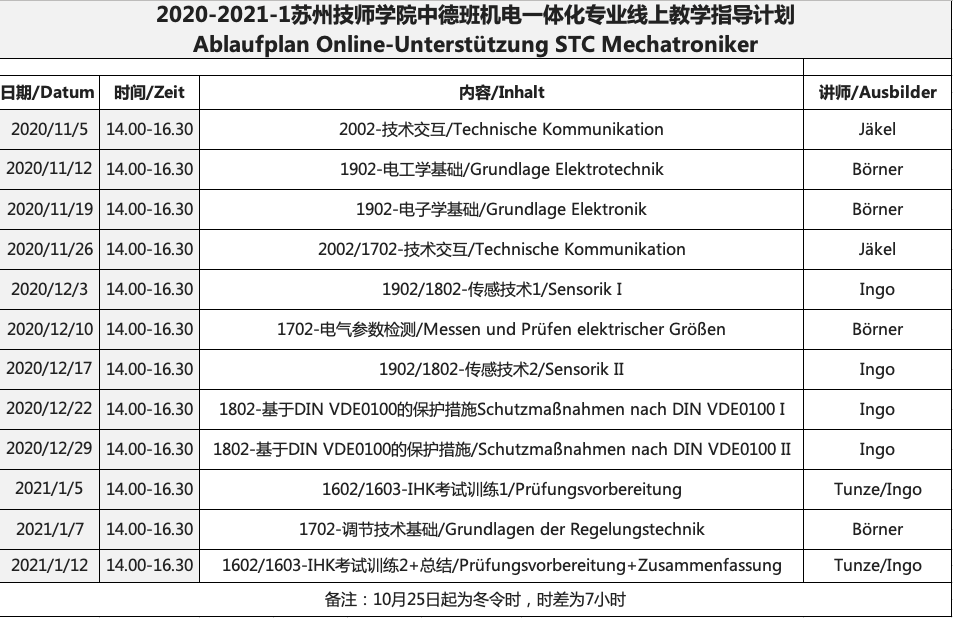 2020-2021-1苏州技师学院中德班机电一体化专业线上教学指导计划
Ablaufplan Online-Unterstützung STC Mechatroniker

| 日期/Datum | 时间/Zeit | 内容/Inhalt | 讲师/Ausbilder |
|---|---|---|---|
| 2020/11/5 | 14.00-16.30 | 2002-技术交互/Technische Kommunikation | Jäkel |
| 2020/11/12 | 14.00-16.30 | 1902-电工学基础/Grundlage Elektrotechnik | Börner |
| 2020/11/19 | 14.00-16.30 | 1902-电子学基础/Grundlage Elektronik | Börner |
| 2020/11/26 | 14.00-16.30 | 2002/1702-技术交互/Technische Kommunikation | Jäkel |
| 2020/12/3 | 14.00-16.30 | 1902/1802-传感技术1/Sensorik I | Ingo |
| 2020/12/10 | 14.00-16.30 | 1702-电气参数检测/Messen und Prüfen elektrischer Größen | Börner |
| 2020/12/17 | 14.00-16.30 | 1902/1802-传感技术2/Sensorik II | Ingo |
| 2020/12/22 | 14.00-16.30 | 1802-基于DIN VDE0100的保护措施Schutzmaßnahmen nach DIN VDE0100 I | Ingo |
| 2020/12/29 | 14.00-16.30 | 1802-基于DIN VDE0100的保护措施/Schutzmaßnahmen nach DIN VDE0100 II | Ingo |
| 2021/1/5 | 14.00-16.30 | 1602/1603-IHK考试训练1/Prüfungsvorbereitung | Tunze/Ingo |
| 2021/1/7 | 14.00-16.30 | 1702-调节技术基础/Grundlagen der Regelungstechnik | Börner |
| 2021/1/12 | 14.00-16.30 | 1602/1603-IHK考试训练2+总结/Prüfungsvorbereitung+Zusammenfassung | Tunze/Ingo |

备注：10月25日起为冬令时，时差为7小时